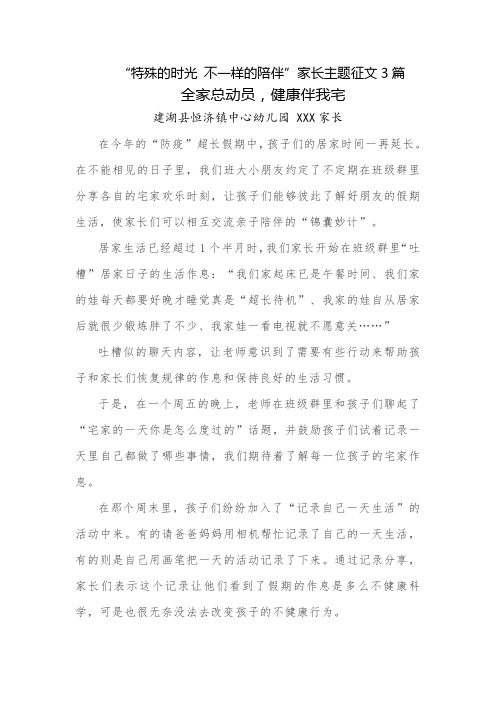 “特殊的时光 不一样的陪伴”家长主题征文 3 篇

全家总动员，健康伴我宅

建湖县恒济镇中心幼儿园 XXX 家长

在今年的“防疫”超长假期中，孩子们的居家时间一再延长。在不能相见的日子里，我们班大小朋友约定了不定期在班级群里分享各自的宅家欢乐时刻，让孩子们能够彼此了解好朋友的假期生活，使家长们可以相互交流亲子陪伴的“锦囊妙计”。

居家生活已经超过 1 个半月时，我们家长开始在班级群里“吐槽”居家日子的生活作息：“我们家起床已是午餐时间、我们家的娃每天都要好晚才睡觉真是“超长待机”、我家的娃自从居家后就很少锻炼胖了不少、我家娃一看电视就不愿意关……”

吐槽似的聊天内容，让老师意识到了需要有些行动来帮助孩子和家长们恢复规律的作息和保持良好的生活习惯。

于是，在一个周五的晚上，老师在班级群里和孩子们聊起了“宅家的一天你是怎么度过的”话题，并鼓励孩子们试着记录一天里自己都做了哪些事情，我们期待着了解每一位孩子的宅家作息。

在那个周末里，孩子们纷纷加入了“记录自己一天生活”的活动中来。有的请爸爸妈妈用相机帮忙记录了自己的一天生活，有的则是自己用画笔把一天的活动记录了下来。通过记录分享，家长们表示这个记录让他们看到了假期的作息是多么不健康科学，可是也很无奈没法去改变孩子的不健康行为。